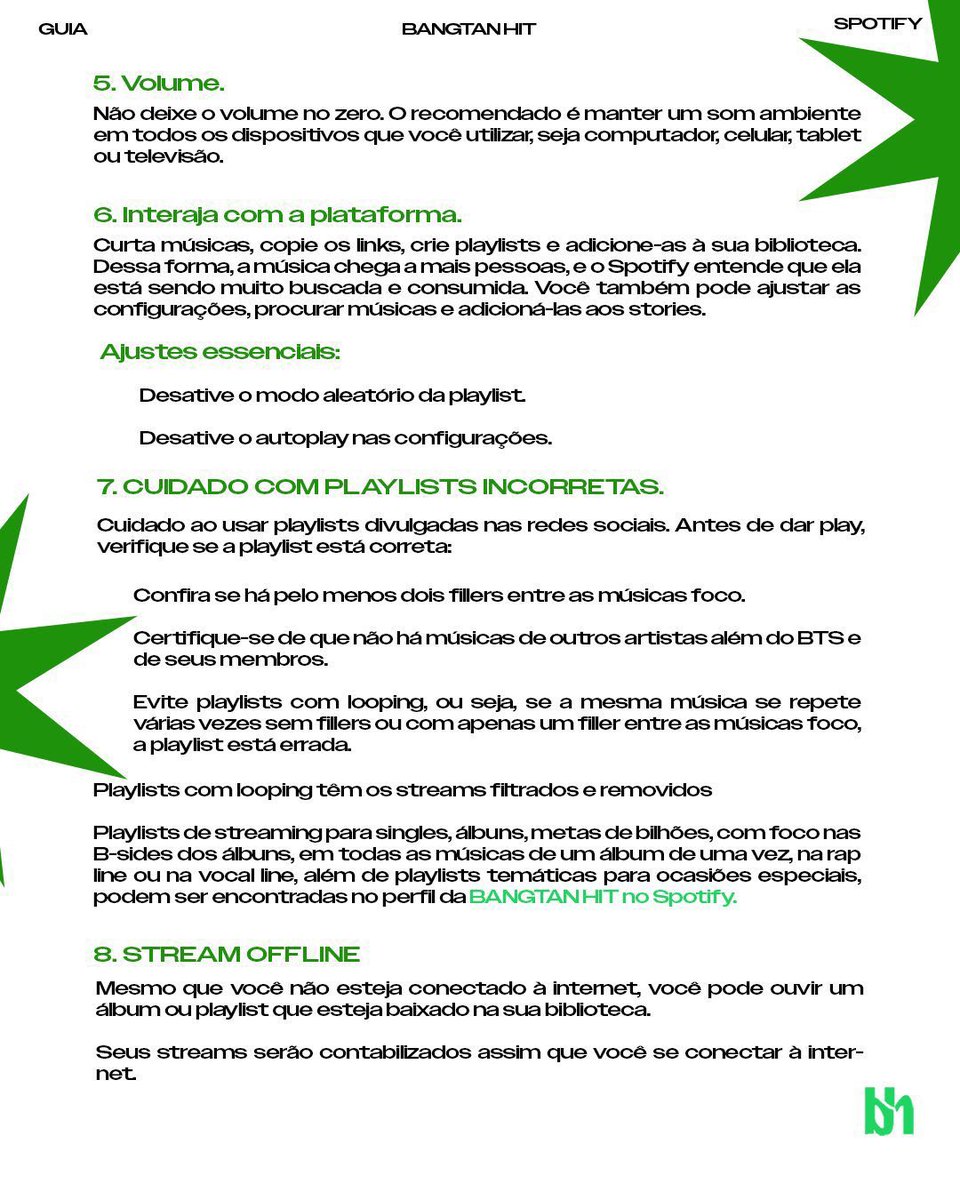 GUIA

BANGTAN HIT

SPOTIFY

5. Volume.

Não deixe o volume no zero. O recomendado é manter um som ambiente em todos os dispositivos que você utilizar, seja computador, celular, tablet ou televisão.

6. Interaja com a plataforma.

Curta músicas, copie os links, crie playlists e adicione-as à sua biblioteca. Dessa forma, a música chega a mais pessoas, e o Spotify entende que ela está sendo muito buscada e consumida. Você também pode ajustar as configurações, procurar músicas e adicioná-las aos stories.

Ajustes essenciais:

Desative o modo aleatório da playlist.

Desative o autoplay nas configurações.

7. CUIDADO COM PLAYLISTS INCORRETAS.

Cuidado ao usar playlists divulgadas nas redes sociais. Antes de dar play, verifique se a playlist está correta:

Confira se há pelo menos dois fillers entre as músicas foco.

Certifique-se de que não há músicas de outros artistas além do BTS e de seus membros.

Evite playlists com looping, ou seja, se a mesma música se repete várias vezes sem fillers ou com apenas um filler entre as músicas foco, a playlist está errada.

Playlists com looping têm os streams filtrados e removidos

Playlists de streaming para singles, álbuns, metas de bilhões, com foco nas B-sides dos álbuns, em todas as músicas de um álbum de uma vez, na rap line ou na vocal line, além de playlists temáticas para ocasiões especiais, podem ser encontradas no perfil da BANGTAN HIT no Spotify.

8. STREAM OFFLINE

Mesmo que você não esteja conectado à internet, você pode ouvir um álbum ou playlist que esteja baixado na sua biblioteca.

Seus streams serão contabilizados assim que você se conectar à internet.

bh